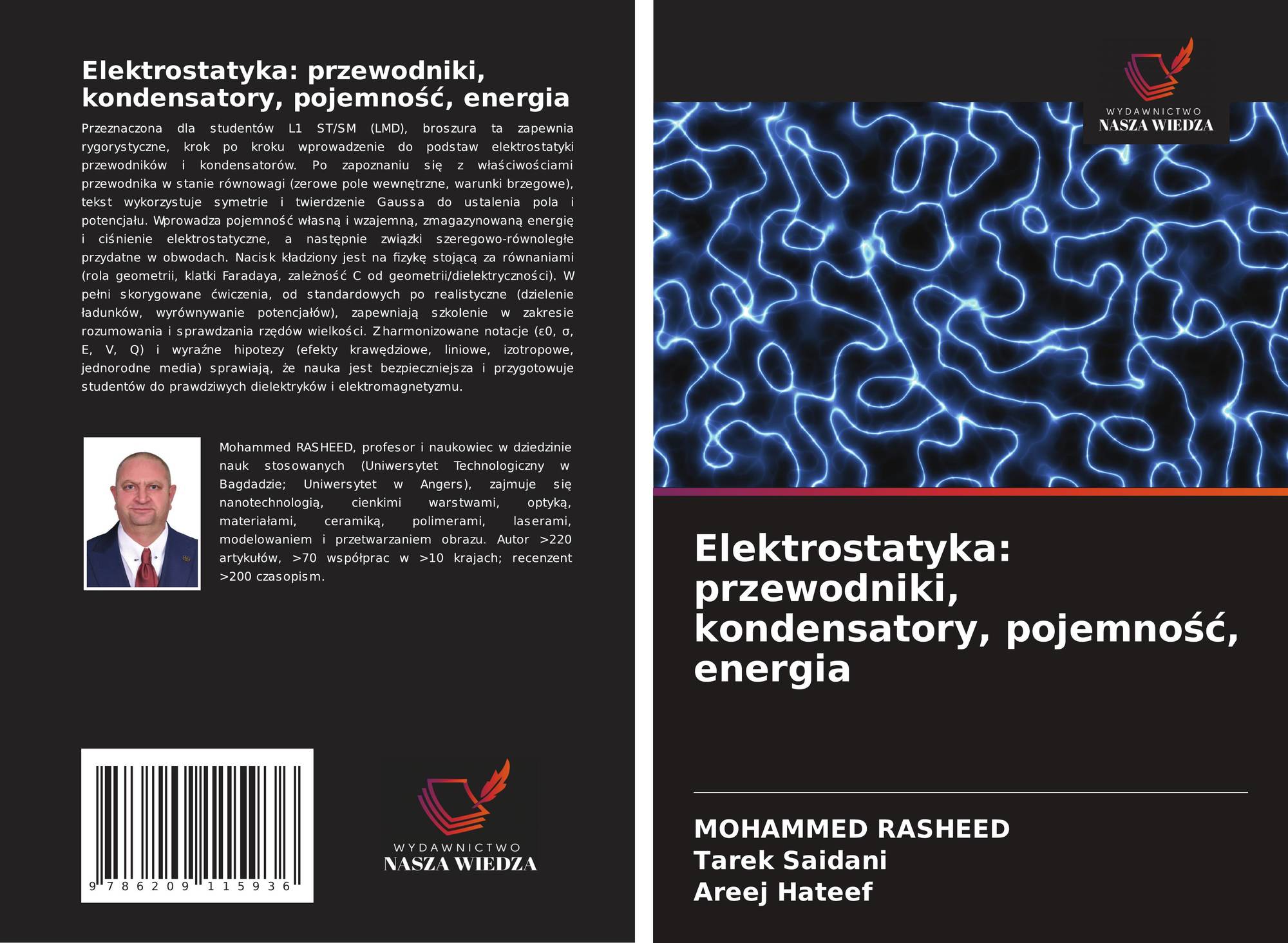 Elektrostatyka: przewodniki, kondensatory, pojemność, energia

Przeznaczona dla studentów L1 ST/SM (LMD), broszura ta zapewnia rygorystyczne, krok po kroku wprowadzenie do podstaw elektrostatyki przewodników i kondensatorów. Po zapoznaniu się z właściwościami przewodnika w stanie równowagi (zerowe pole wewnętrzne, warunki brzegowe), tekst wykorzystuje symetrie i twierdzenie Gaussa do ustalenia pola i potencjału. Wprowadza pojemność własną i wzajemną, zmagazynowaną energię i ciśnienie elektrostatyczne, a następnie związki szeregowo-równoległe przydatne w obwodach. Nacisk kładziony jest na fizykę stojącą za równaniami (rola geometrii, klatki Faradaya, zależność C od geometrii/dielektryczności). W pełni skorygowane ćwiczenia, od standardowych po realistyczne (dzielenie ładunków, wyrównywanie potencjałów), zapewniają szkolenie w zakresie rozumowania i sprawdzania rzędów wielkości. Zharmonizowane notacje (ε0, σ, E, V, Q) i wyraźne hipotezy (efekty krawędziowe, liniowe, izotropowe, jednorodne media) sprawiają, że nauka jest bezpieczniejsza i przygotowuje studentów do prawdziwych dielektryków i elektromagnetyzmu.

Mohammed RASHEED, profesor i naukowiec w dziedzinie nauk stosowanych (Uniwersytet Technologiczny w Bagdadzie; Uniwersytet w Angers), zajmuje się nanotechnologią, cienkimi warstwami, optyką, materiałami, ceramiką, polimerami, laserami, modelowaniem i przetwarzaniem obrazu. Autor >220 artykułów, >70 współprac w >10 krajach; recenzent >200 czasopism.

9 786209 115936

WYDAWNICTWO
NASZA WIEDZA

WYDAWNICTWO
NASZA WIEDZA

Elektrostatyka: przewodniki, kondensatory, pojemność, energia

MOHAMMED RASHEED
Tarek Saidani
Areej Hateef